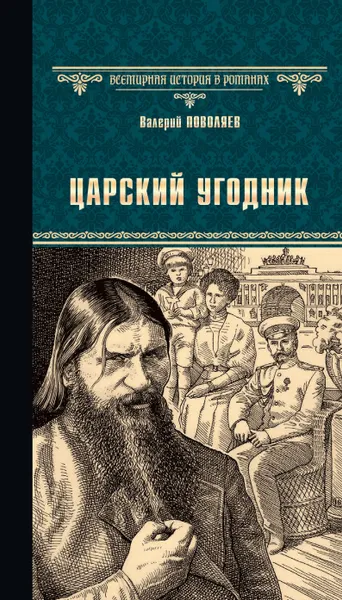 ВСЕМИРНАЯ ИСТОРИЯ В РОМАНАХ

Валерий ПОВОЛЯЕВ

ЦАРСКИЙ УГОДНИК